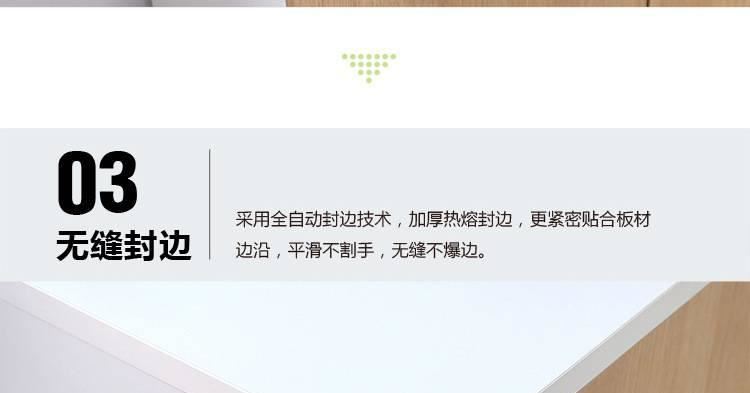 03
无缝封边

采用全自动封边技术，加厚热熔封边，更紧密贴合板材边沿，平滑不割手，无缝不爆边。